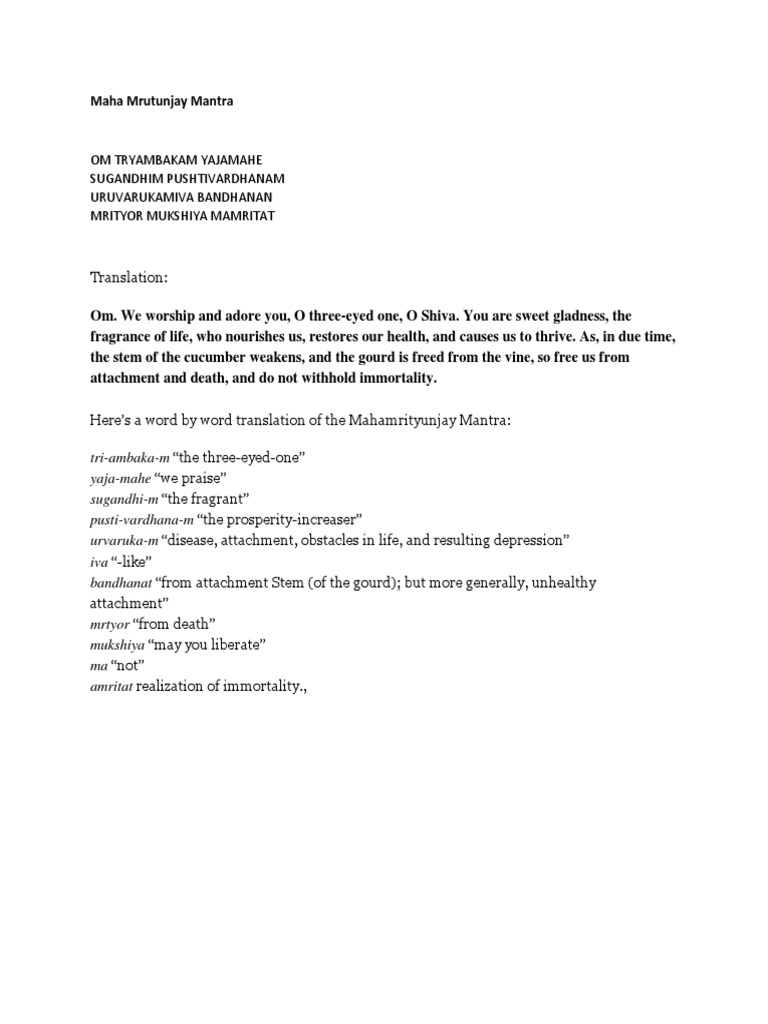 Maha Mrutunjay Mantra

OM TRYAMBAKAM YAJAMAHE
SUGANDHIM PUSHTIVARDHANAM
URUVARUKAMIVA BANDHANAN
MRITYOR MUKSHIYA MAMRITAT

Translation:

Om. We worship and adore you, O three-eyed one, O Shiva. You are sweet gladness, the fragrance of life, who nourishes us, restores our health, and causes us to thrive. As, in due time, the stem of the cucumber weakens, and the gourd is freed from the vine, so free us from attachment and death, and do not withhold immortality.

Here's a word by word translation of the Mahamrityunjay Mantra:

tri-ambaka-m "the three-eyed-one"
yaja-mahe "we praise"
sugandhi-m "the fragrant"
pusti-vardhana-m "the prosperity-increaser"
urvaruka-m "disease, attachment, obstacles in life, and resulting depression"
iva "-like"
bandhanat "from attachment Stem (of the gourd); but more generally, unhealthy attachment"
mrtyor "from death"
mukshiya "may you liberate"
ma "not"
amritat realization of immortality.,